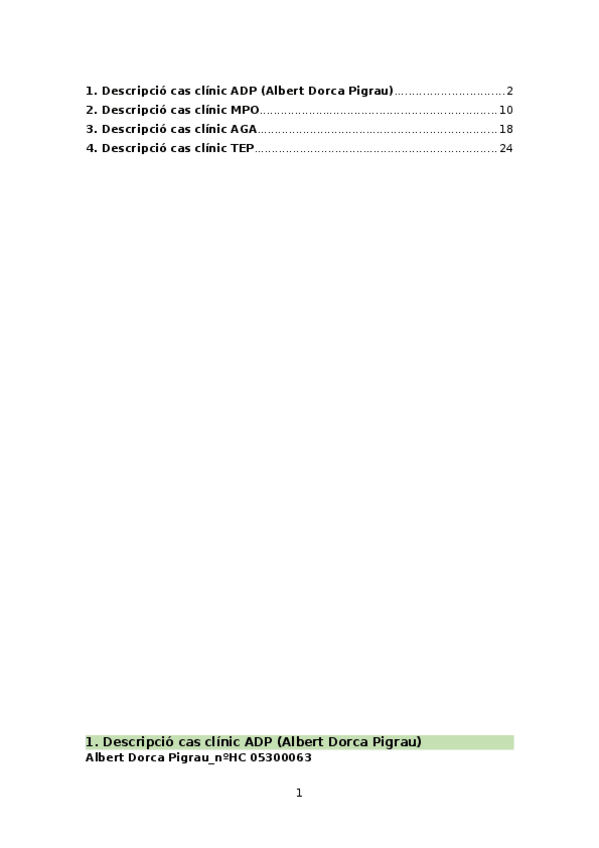 1. Descripció cas clínic ADP (Albert Dorca Pigrau) 2
2. Descripció cas clínic MPO 10
3. Descripció cas clínic AGA 18
4. Descripció cas clínic TEP 24

1. Descripció cas clínic ADP (Albert Dorca Pigrau)
Albert Dorca Pigrau_nºHC 05300063

1